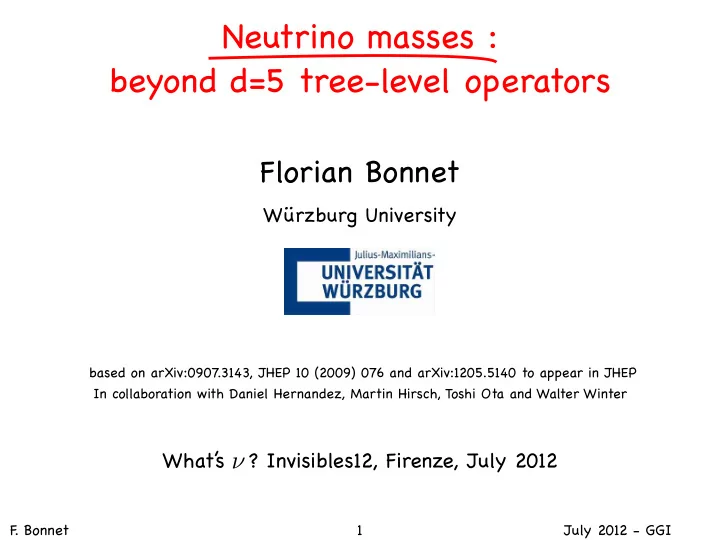 Neutrino masses :
beyond d=5 tree-level operators

Florian Bonnet

Würzburg University

Julius-Maximilians-
UNIVERSITÄT
WÜRZBURG

based on arXiv:0907.3143, JHEP 10 (2009) 076 and arXiv:1205.5140 to appear in JHEP
In collaboration with Daniel Hernandez, Martin Hirsch, Toshi Ota and Walter Winter

What's $\nu$ ? Invisibles12, Firenze, July 2012

F. Bonnet

1

July 2012 - GGI